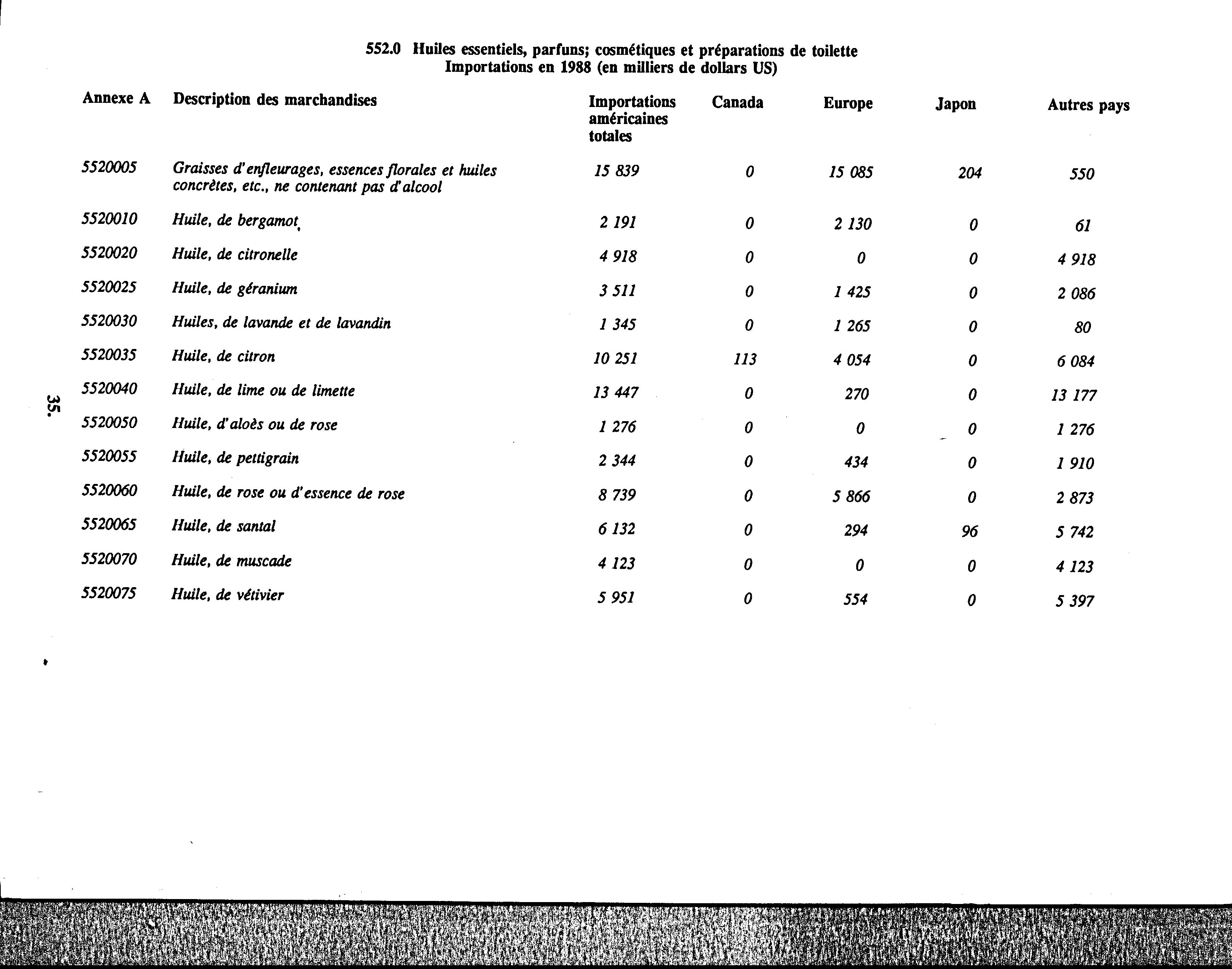 552.0 Huiles essentiels, parfuns; cosmétiques et préparations de toilette
Importations en 1988 (en milliers de dollars US)

| Annexe A | Description des marchandises | Importations américaines totales | Canada | Europe | Japon | Autres pays |
|---|---|---|---|---|---|---|
| 5520005 | Graisses d'enfleurages, essences florales et huiles concrètes, etc., ne contenant pas d'alcool | 15 839 | 0 | 15 085 | 204 | 550 |
| 5520010 | Huile, de bergamot | 2 191 | 0 | 2 130 | 0 | 61 |
| 5520020 | Huile, de citronelle | 4 918 | 0 | 0 | 0 | 4 918 |
| 5520025 | Huile, de géranium | 3 511 | 0 | 1 425 | 0 | 2 086 |
| 5520030 | Huiles, de lavande et de lavandin | 1 345 | 0 | 1 265 | 0 | 80 |
| 5520035 | Huile, de citron | 10 251 | 113 | 4 054 | 0 | 6 084 |
| 5520040 | Huile, de lime ou de limette | 13 447 | 0 | 270 | 0 | 13 177 |
| 5520050 | Huile, d'aloès ou de rose | 1 276 | 0 | 0 | 0 | 1 276 |
| 5520055 | Huile, de pettigrain | 2 344 | 0 | 434 | 0 | 1 910 |
| 5520060 | Huile, de rose ou d'essence de rose | 8 739 | 0 | 5 866 | 0 | 2 873 |
| 5520065 | Huile, de santal | 6 132 | 0 | 294 | 96 | 5 742 |
| 5520070 | Huile, de muscade | 4 123 | 0 | 0 | 0 | 4 123 |
| 5520075 | Huile, de vétivier | 5 951 | 0 | 554 | 0 | 5 397 |

35.